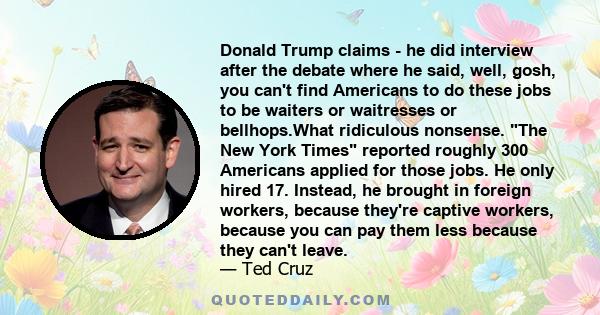 Donald Trump claims - he did interview after the debate where he said, well, gosh, you can't find Americans to do these jobs to be waiters or waitresses or bellhops.What ridiculous nonsense. "The New York Times" reported roughly 300 Americans applied for those jobs. He only hired 17. Instead, he brought in foreign workers, because they're captive workers, because you can pay them less because they can't leave.
— Ted Cruz

QUOTEDDAILY.COM